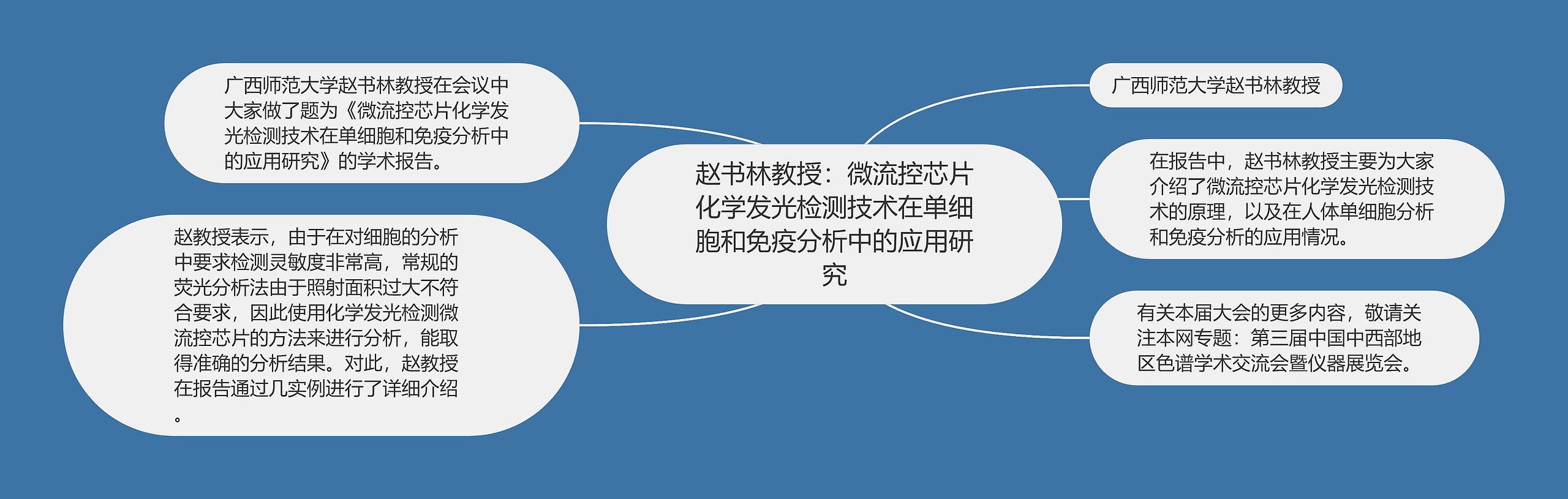 赵书林教授：微流控芯片化学发光检测技术在单细胞和免疫分析中的应用研究

广西师范大学赵书林教授在会议中大家做了题为《微流控芯片化学发光检测技术在单细胞和免疫分析中的应用研究》的学术报告。

赵教授表示，由于在对细胞的分析中要求检测灵敏度非常高，常规的荧光分析法由于照射面积过大不符合要求，因此使用化学发光检测微流控芯片的方法来进行分析，能取得准确的分析结果。对此，赵教授在报告通过几实例进行了详细介绍。

广西师范大学赵书林教授

在报告中，赵书林教授主要为大家介绍了微流控芯片化学发光检测技术的原理，以及在人体单细胞分析和免疫分析的应用情况。

有关本届大会的更多内容，敬请关注本网专题：第三届中国中西部地区色谱学术交流会暨仪器展览会。